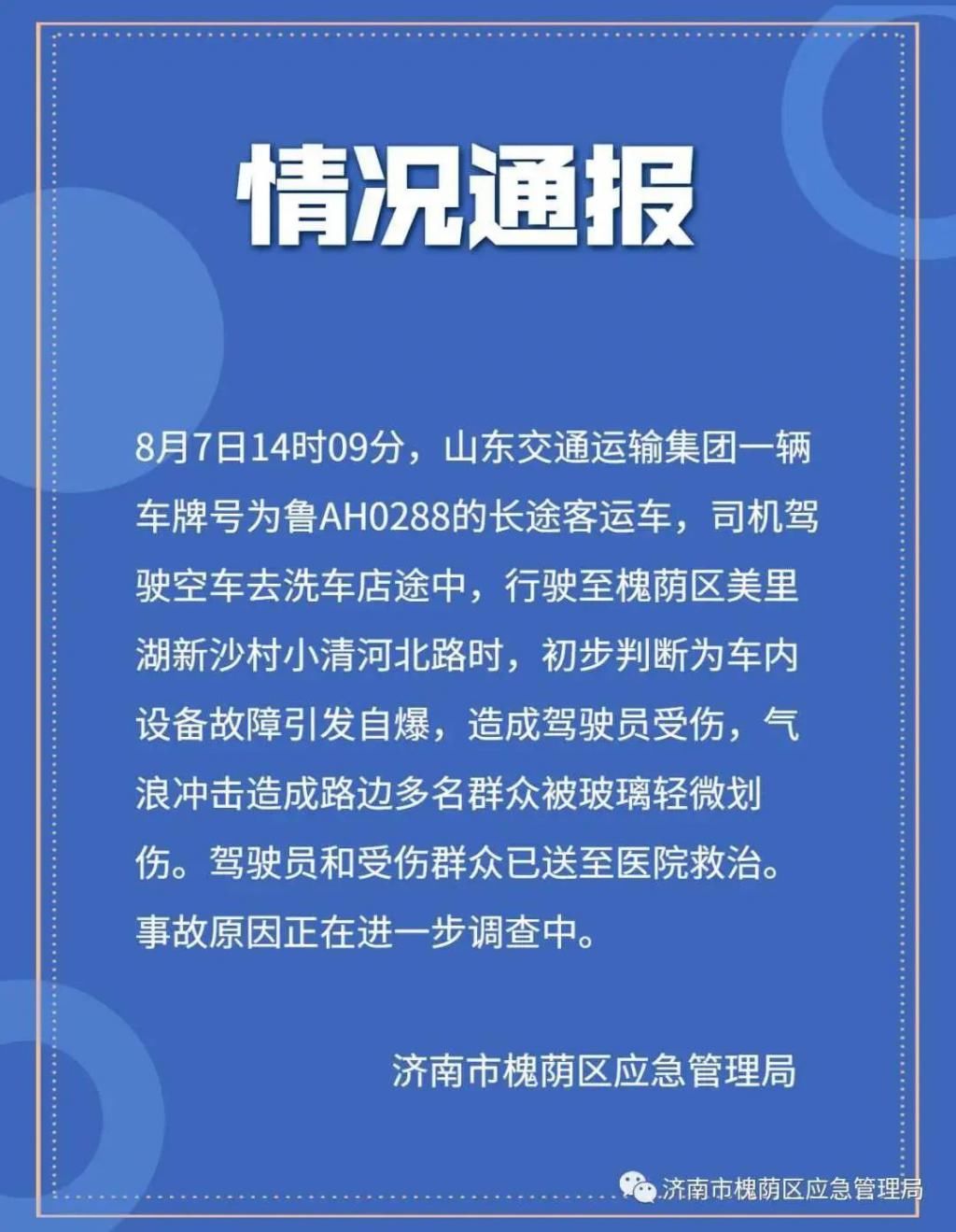 情况通报

8月7日14时09分，山东交通运输集团一辆车牌号为鲁AH0288的长途客运车，司机驾驶空车去洗车店途中，行驶至槐荫区美里湖新沙村小清河北路时，初步判断为车内设备故障引发自爆，造成驾驶员受伤，气浪冲击造成路边多名群众被玻璃轻微划伤。驾驶员和受伤群众已送至医院救治。事故原因正在进一步调查中。

济南市槐荫区应急管理局

济南市槐荫区应急管理局